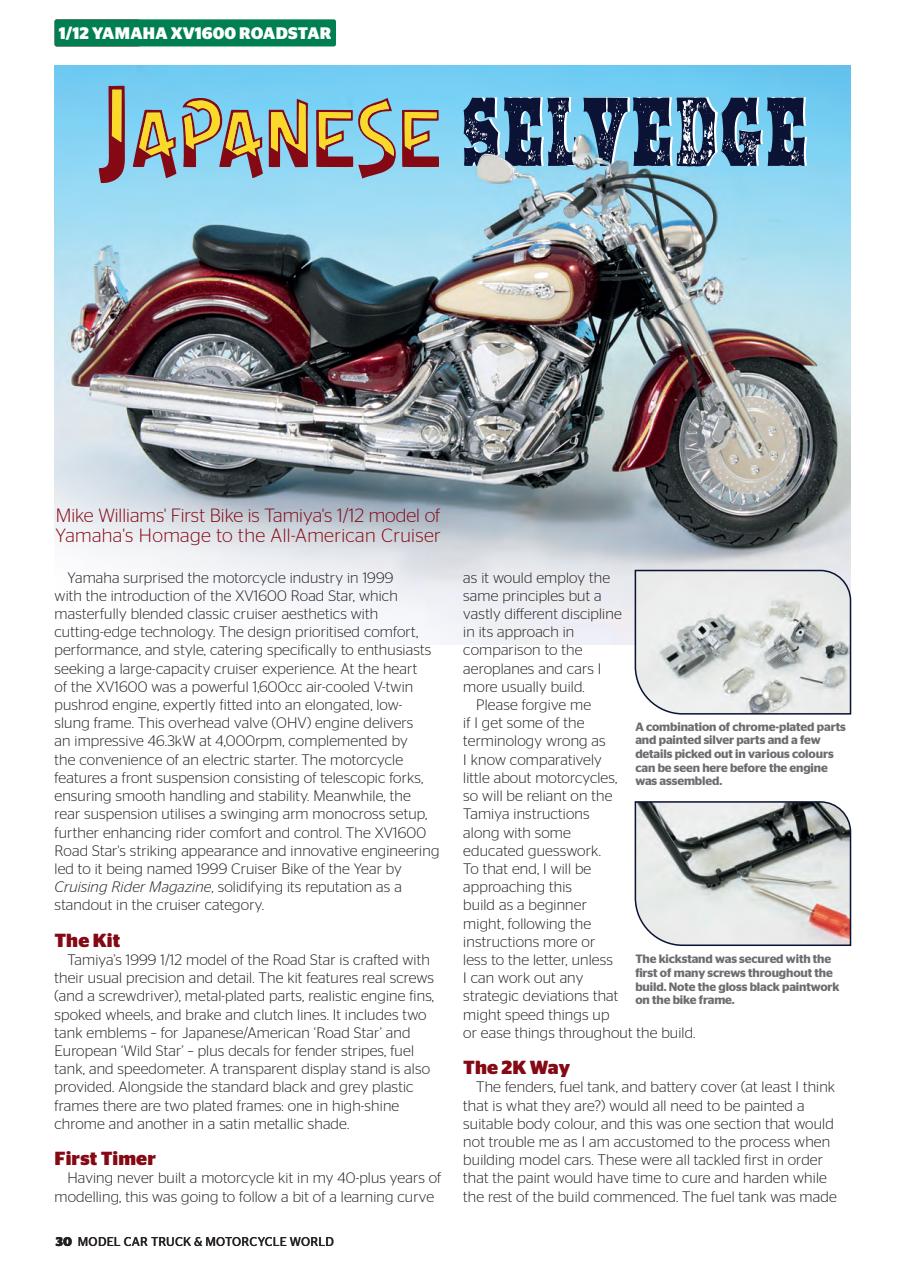 1/12 YAMAHA XV1600 ROADSTAR

JAPANESE SELVEDGE

Mike Williams' First Bike is Tamiya's 1/12 model of Yamaha's Homage to the All-American Cruiser

Yamaha surprised the motorcycle industry in 1999 with the introduction of the XV1600 Road Star, which masterfully blended classic cruiser aesthetics with cutting-edge technology. The design prioritised comfort, performance, and style, catering specifically to enthusiasts seeking a large-capacity cruiser experience. At the heart of the XV1600 was a powerful 1,600cc air-cooled V-twin pushrod engine, expertly fitted into an elongated, low-slung frame. This overhead valve (OHV) engine delivers an impressive 46.3kW at 4,000rpm, complemented by the convenience of an electric starter. The motorcycle features a front suspension consisting of telescopic forks, ensuring smooth handling and stability. Meanwhile, the rear suspension utilises a swinging arm monocross setup, further enhancing rider comfort and control. The XV1600 Road Star's striking appearance and innovative engineering led to it being named 1999 Cruiser Bike of the Year by Cruising Rider Magazine, solidifying its reputation as a standout in the cruiser category.

The Kit
Tamiya's 1999 1/12 model of the Road Star is crafted with their usual precision and detail. The kit features real screws (and a screwdriver), metal-plated parts, realistic engine fins, spoked wheels, and brake and clutch lines. It includes two tank emblems – for Japanese/American 'Road Star' and European 'Wild Star' – plus decals for fender stripes, fuel tank, and speedometer. A transparent display stand is also provided. Alongside the standard black and grey plastic frames there are two plated frames: one in high-shine chrome and another in a satin metallic shade.

First Timer
Having never built a motorcycle kit in my 40-plus years of modelling, this was going to follow a bit of a learning curve as it would employ the same principles but a vastly different discipline in its approach in comparison to the aeroplanes and cars I more usually build.

Please forgive me if I get some of the terminology wrong as I know comparatively little about motorcycles, so will be reliant on the Tamiya instructions along with some educated guesswork. To that end, I will be approaching this build as a beginner might, following the instructions more or less to the letter, unless I can work out any strategic deviations that might speed things up or ease things throughout the build.

A combination of chrome-plated parts and painted silver parts and a few details picked out in various colours can be seen here before the engine was assembled.

The kickstand was secured with the first of many screws throughout the build. Note the gloss black paintwork on the bike frame.

The 2K Way
The fenders, fuel tank, and battery cover (at least I think that is what they are?) would all need to be painted a suitable body colour, and this was one section that would not trouble me as I am accustomed to the process when building model cars. These were all tackled first in order that the paint would have time to cure and harden while the rest of the build commenced. The fuel tank was made

30 MODEL CAR TRUCK & MOTORCYCLE WORLD